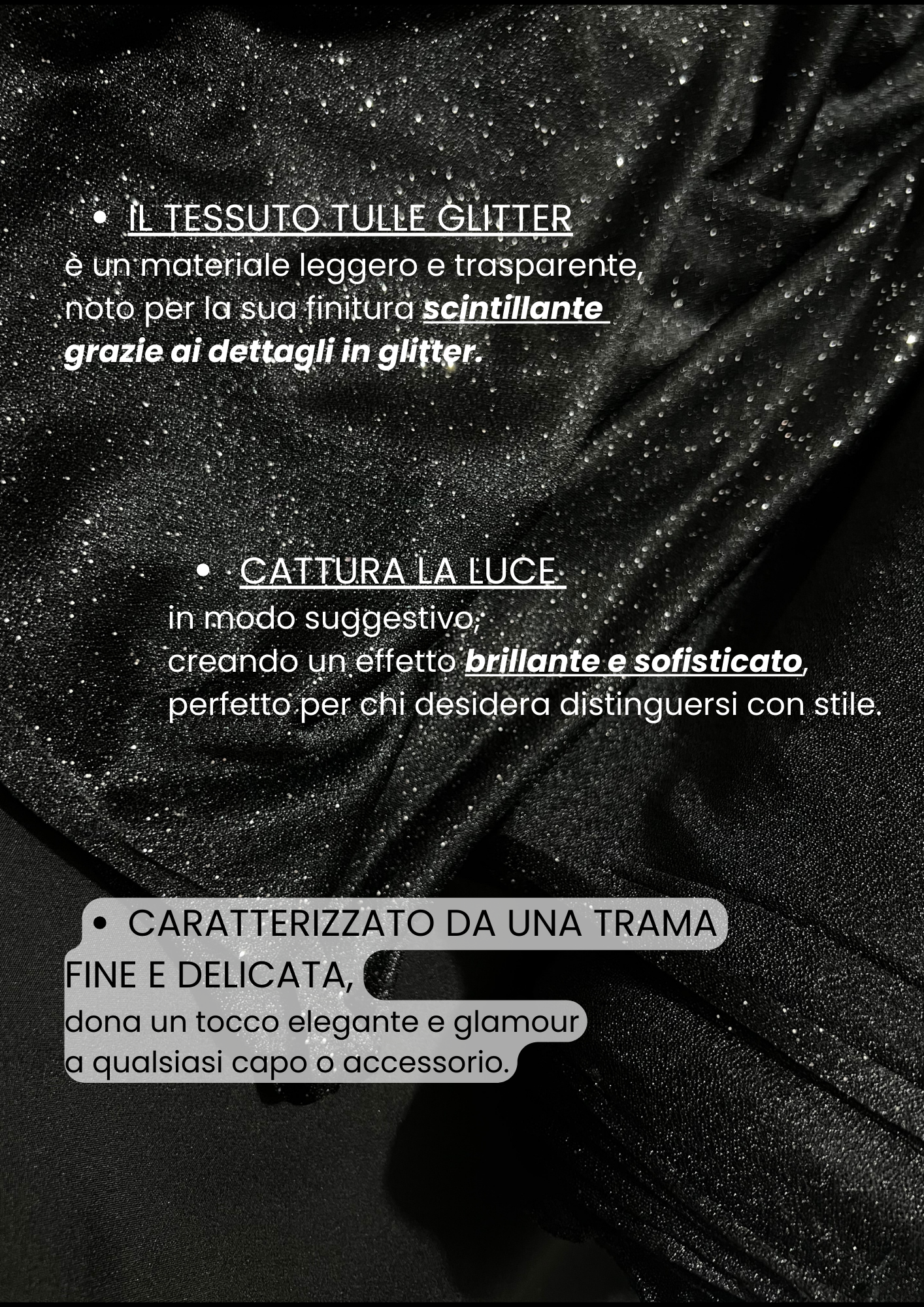 • IL TESSUTO TULLE GLITTER

è un materiale leggero e trasparente, noto per la sua finitura scintillante grazie ai dettagli in glitter.

• CATTURA LA LUCE

in modo suggestivo, creando un effetto brillante e sofisticato, perfetto per chi desidera distinguersi con stile.

• CARATTERIZZATO DA UNA TRAMA FINE E DELICATA,

dona un tocco elegante e glamour a qualsiasi capo o accessorio.